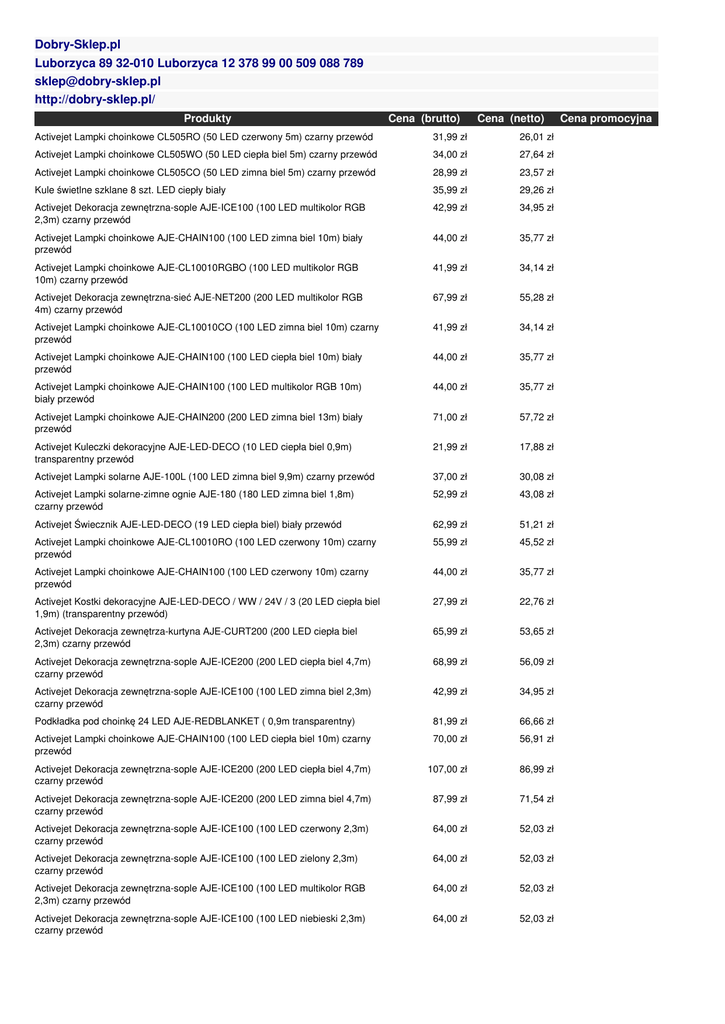 Dobry-Sklep.pl
Luborzyca 89 32-010 Luborzyca 12 378 99 00 509 088 789
sklep@dobry-sklep.pl
http://dobry-sklep.pl/

| Produkty | Cena (brutto) | Cena (netto) | Cena promocyjna |
|---|---|---|---|
| Activejet Lampki choinkowe CL505RO (50 LED czerwony 5m) czarny przewód | 31,99 zł | 26,01 zł | |
| Activejet Lampki choinkowe CL505WO (50 LED ciepła biel 5m) czarny przewód | 34,00 zł | 27,64 zł | |
| Activejet Lampki choinkowe CL505CO (50 LED zimna biel 5m) czarny przewód | 28,99 zł | 23,57 zł | |
| Kule świetlne szklane 8 szt. LED ciepły biały | 35,99 zł | 29,26 zł | |
| Activejet Dekoracja zewnętrzna-sople AJE-ICE100 (100 LED multikolor RGB 2,3m) czarny przewód | 42,99 zł | 34,95 zł | |
| Activejet Lampki choinkowe AJE-CHAIN100 (100 LED zimna biel 10m) biały przewód | 44,00 zł | 35,77 zł | |
| Activejet Lampki choinkowe AJE-CL10010RGBO (100 LED multikolor RGB 10m) czarny przewód | 41,99 zł | 34,14 zł | |
| Activejet Dekoracja zewnętrzna-sieć AJE-NET200 (200 LED multikolor RGB 4m) czarny przewód | 67,99 zł | 55,28 zł | |
| Activejet Lampki choinkowe AJE-CL10010CO (100 LED zimna biel 10m) czarny przewód | 41,99 zł | 34,14 zł | |
| Activejet Lampki choinkowe AJE-CHAIN100 (100 LED ciepła biel 10m) biały przewód | 44,00 zł | 35,77 zł | |
| Activejet Lampki choinkowe AJE-CHAIN100 (100 LED multikolor RGB 10m) biały przewód | 44,00 zł | 35,77 zł | |
| Activejet Lampki choinkowe AJE-CHAIN200 (200 LED zimna biel 13m) biały przewód | 71,00 zł | 57,72 zł | |
| Activejet Kuleczki dekoracyjne AJE-LED-DECO (10 LED ciepła biel 0,9m) transparentny przewód | 21,99 zł | 17,88 zł | |
| Activejet Lampki solarne AJE-100L (100 LED zimna biel 9,9m) czarny przewód | 37,00 zł | 30,08 zł | |
| Activejet Lampki solarne-zimne ognie AJE-180 (180 LED zimna biel 1,8m) czarny przewód | 52,99 zł | 43,08 zł | |
| Activejet Świecznik AJE-LED-DECO (19 LED ciepła biel) biały przewód | 62,99 zł | 51,21 zł | |
| Activejet Lampki choinkowe AJE-CL10010RO (100 LED czerwony 10m) czarny przewód | 55,99 zł | 45,52 zł | |
| Activejet Lampki choinkowe AJE-CHAIN100 (100 LED czerwony 10m) czarny przewód | 44,00 zł | 35,77 zł | |
| Activejet Kostki dekoracyjne AJE-LED-DECO / WW / 24V / 3 (20 LED ciepła biel 1,9m) (transparentny przewód) | 27,99 zł | 22,76 zł | |
| Activejet Dekoracja zewnętrza-kurtyna AJE-CURT200 (200 LED ciepła biel 2,3m) czarny przewód | 65,99 zł | 53,65 zł | |
| Activejet Dekoracja zewnętrzna-sople AJE-ICE200 (200 LED ciepła biel 4,7m) czarny przewód | 68,99 zł | 56,09 zł | |
| Activejet Dekoracja zewnętrzna-sople AJE-ICE100 (100 LED zimna biel 2,3m) czarny przewód | 42,99 zł | 34,95 zł | |
| Podkładka pod choinkę 24 LED AJE-REDBLANKET ( 0,9m transparentny) | 81,99 zł | 66,66 zł | |
| Activejet Lampki choinkowe AJE-CHAIN100 (100 LED ciepła biel 10m) czarny przewód | 70,00 zł | 56,91 zł | |
| Activejet Dekoracja zewnętrzna-sople AJE-ICE200 (200 LED ciepła biel 4,7m) czarny przewód | 107,00 zł | 86,99 zł | |
| Activejet Dekoracja zewnętrzna-sople AJE-ICE200 (200 LED zimna biel 4,7m) czarny przewód | 87,99 zł | 71,54 zł | |
| Activejet Dekoracja zewnętrzna-sople AJE-ICE100 (100 LED czerwony 2,3m) czarny przewód | 64,00 zł | 52,03 zł | |
| Activejet Dekoracja zewnętrzna-sople AJE-ICE100 (100 LED zielony 2,3m) czarny przewód | 64,00 zł | 52,03 zł | |
| Activejet Dekoracja zewnętrzna-sople AJE-ICE100 (100 LED multikolor RGB 2,3m) czarny przewód | 64,00 zł | 52,03 zł | |
| Activejet Dekoracja zewnętrzna-sople AJE-ICE100 (100 LED niebieski 2,3m) czarny przewód | 64,00 zł | 52,03 zł | |